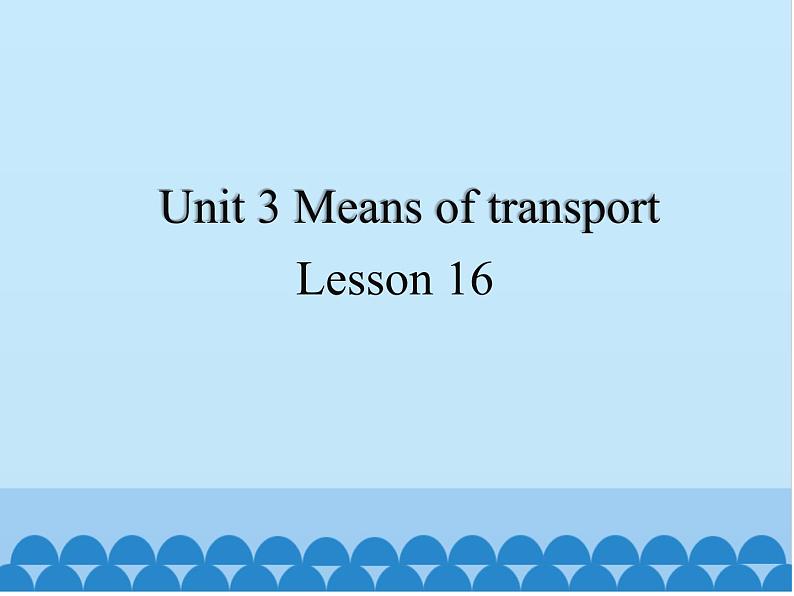 Unit 3 Means of transport

Lesson 16